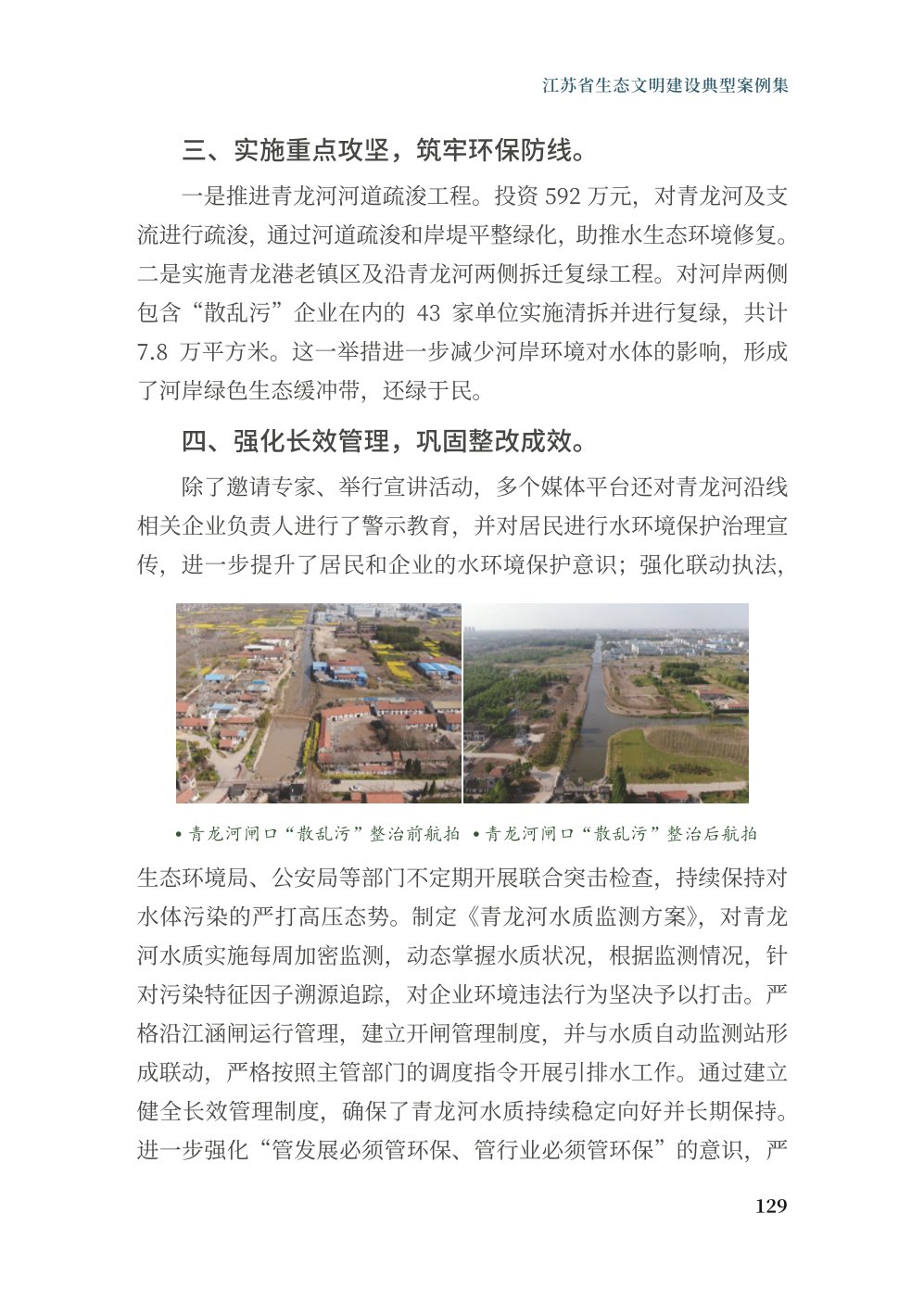 江苏省生态文明建设典型案例集

三、实施重点攻坚，筑牢环保防线。

一是推进青龙河河道疏浚工程。投资 592 万元，对青龙河及支流进行疏浚，通过河道疏浚和岸堤平整绿化，助推水生态环境修复。二是实施青龙港老镇区及沿青龙河两侧拆迁复绿工程。对河岸两侧包含“散乱污”企业在内的 43 家单位实施清拆并进行复绿，共计 7.8 万平方米。这一举措进一步减少河岸环境对水体的影响，形成了河岸绿色生态缓冲带，还绿于民。

四、强化长效管理，巩固整改成效。

除了邀请专家、举行宣讲活动，多个媒体平台还对青龙河沿线相关企业负责人进行了警示教育，并对居民进行水环境保护治理宣传，进一步提升了居民和企业的水环境保护意识；强化联动执法，

• 青龙河闸口“散乱污”整治前航拍 • 青龙河闸口“散乱污”整治后航拍

生态环境局、公安局等部门不定期开展联合突击检查，持续保持对水体污染的严打高压态势。制定《青龙河水质监测方案》，对青龙河水质实施每周加密监测，动态掌握水质状况，根据监测情况，针对污染特征因子溯源追踪，对企业环境违法行为坚决予以打击。严格沿江涵闸运行管理，建立开闸管理制度，并与水质自动监测站形成联动，严格按照主管部门的调度指令开展引排水工作。通过建立健全长效管理制度，确保了青龙河水质持续稳定向好并长期保持。进一步强化“管发展必须管环保、管行业必须管环保”的意识，严

129